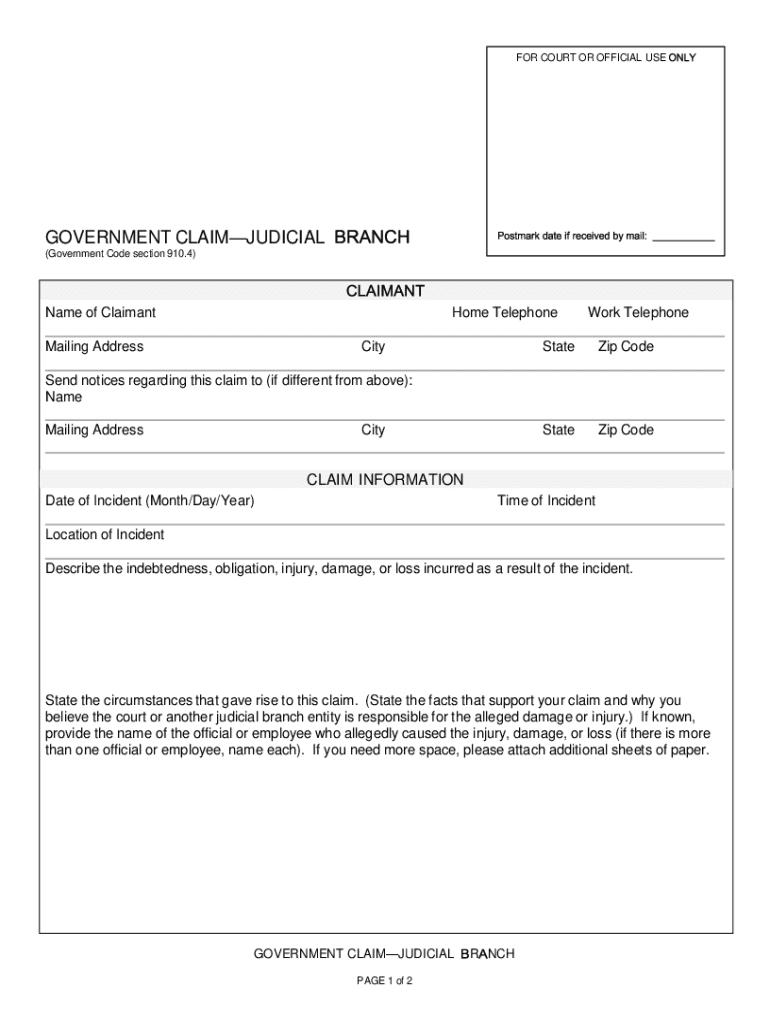 FOR COURT OR OFFICIAL USE ONLY

Postmark date if received by mail: ___________

GOVERNMENT CLAIM—JUDICIAL BRANCH
(Government Code section 910.4)

CLAIMANT

Name of Claimant Home Telephone Work Telephone

Mailing Address City State Zip Code

Send notices regarding this claim to (if different from above):
Name

Mailing Address City State Zip Code

CLAIM INFORMATION

Date of Incident (Month/Day/Year) Time of Incident

Location of Incident

Describe the indebtedness, obligation, injury, damage, or loss incurred as a result of the incident.

State the circumstances that gave rise to this claim. (State the facts that support your claim and why you believe the court or another judicial branch entity is responsible for the alleged damage or injury.) If known, provide the name of the official or employee who allegedly caused the injury, damage, or loss (if there is more than one official or employee, name each). If you need more space, please attach additional sheets of paper.

GOVERNMENT CLAIM—JUDICIAL BRANCH

PAGE 1 of 2